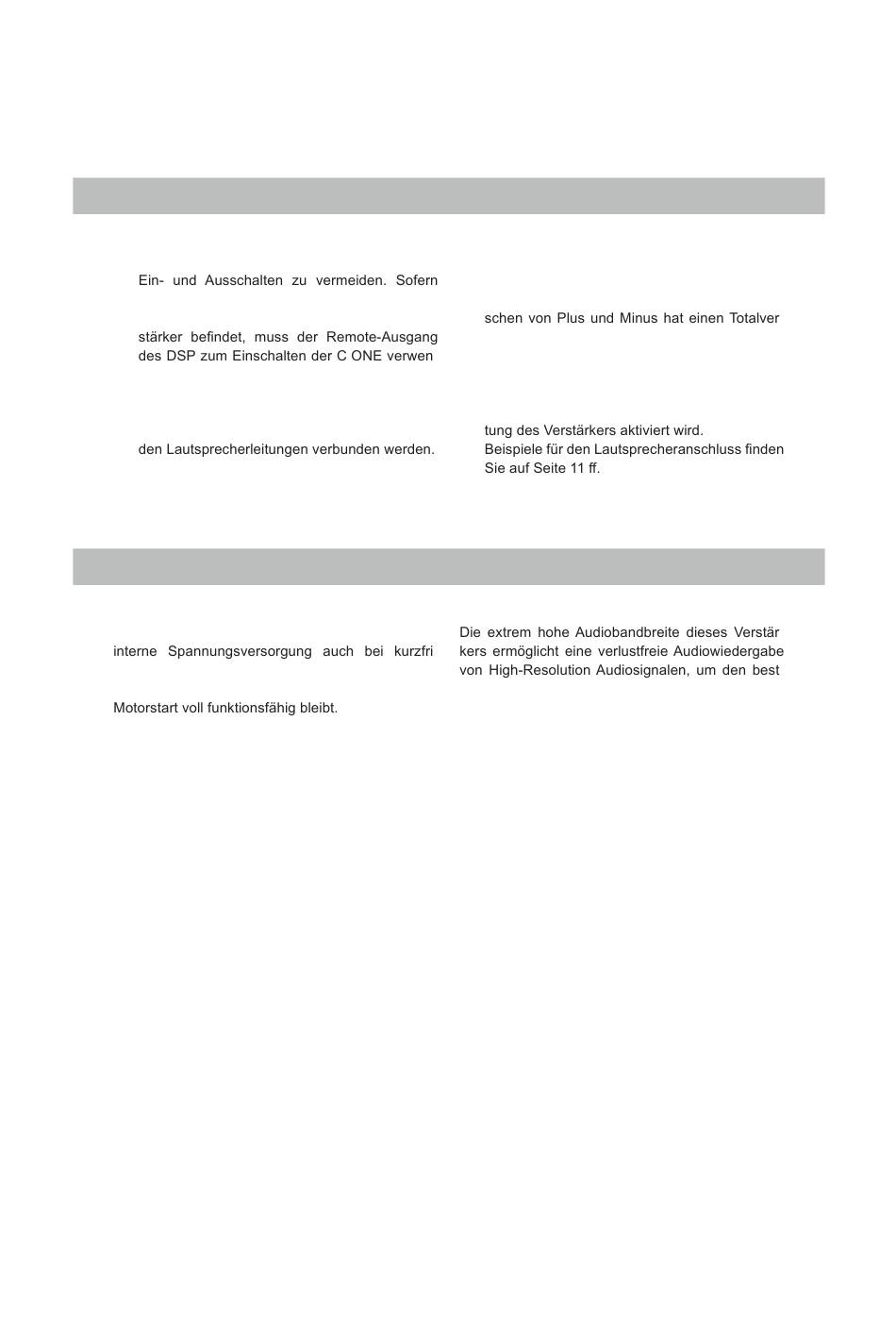 Ein- und Ausschalten zu vermeiden. Sofern

stärker befindet, muss der Remote-Ausgang des DSP zum Einschalten der C ONE verwen

den Lautsprecherleitungen verbunden werden.

schen von Plus und Minus hat einen Totalver

tung des Verstärkers aktiviert wird.
Beispiele für den Lautsprecheranschluss finden Sie auf Seite 11 ff.

interne Spannungsversorgung auch bei kurzfri

Motorstart voll funktionsfähig bleibt.

Die extrem hohe Audiobandbreite dieses Verstär kers ermöglicht eine verlustfreie Audiowiedergabe von High-Resolution Audiosignalen, um den best